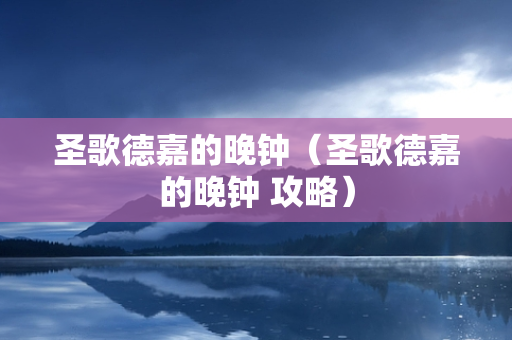 圣歌德嘉的晚钟（圣歌德嘉的晚钟 攻略）